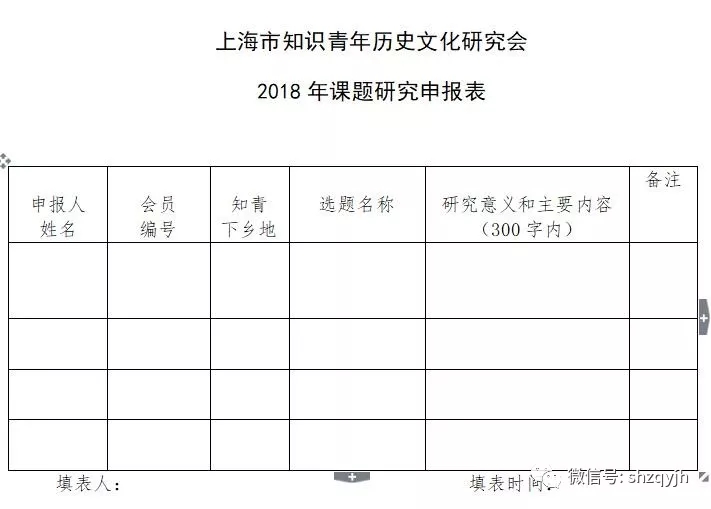 上海市知识青年历史文化研究会

2018 年课题研究申报表

| 申报人姓名 | 会员编号 | 知青下乡地 | 选题名称 | 研究意义和主要内容（300 字内） | 备注 |
|---|---|---|---|---|---|
| | | | | | |
| | | | | | |
| | | | | | |
| | | | | | |

填表人：

填表时间：

微信号: shzqyjh